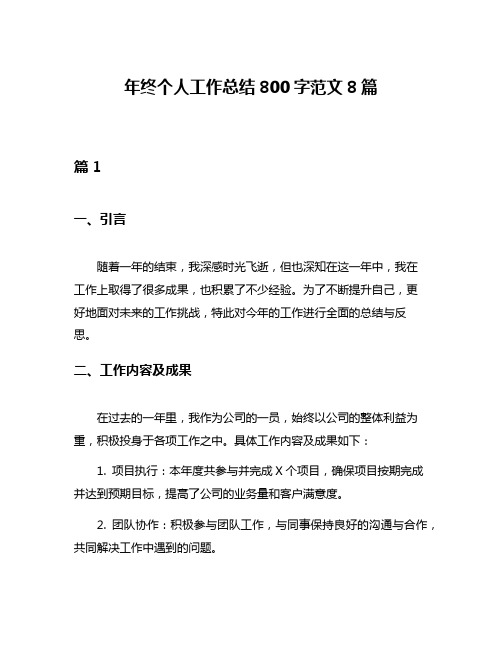 年终个人工作总结800字范文8篇

篇1

一、引言

随着一年的结束，我深感时光飞逝，但也深知在这一年中，我在工作上取得了很多成果，也积累了不少经验。为了不断提升自己，更好地面对未来的工作挑战，特此对今年的工作进行全面的总结与反思。

二、工作内容及成果

在过去的一年里，我作为公司的一员，始终以公司的整体利益为重，积极投身于各项工作之中。具体工作内容及成果如下：

1. 项目执行：本年度共参与并完成X个项目，确保项目按期完成并达到预期目标，提高了公司的业务量和客户满意度。

2. 团队协作：积极参与团队工作，与同事保持良好的沟通与合作，共同解决工作中遇到的问题。